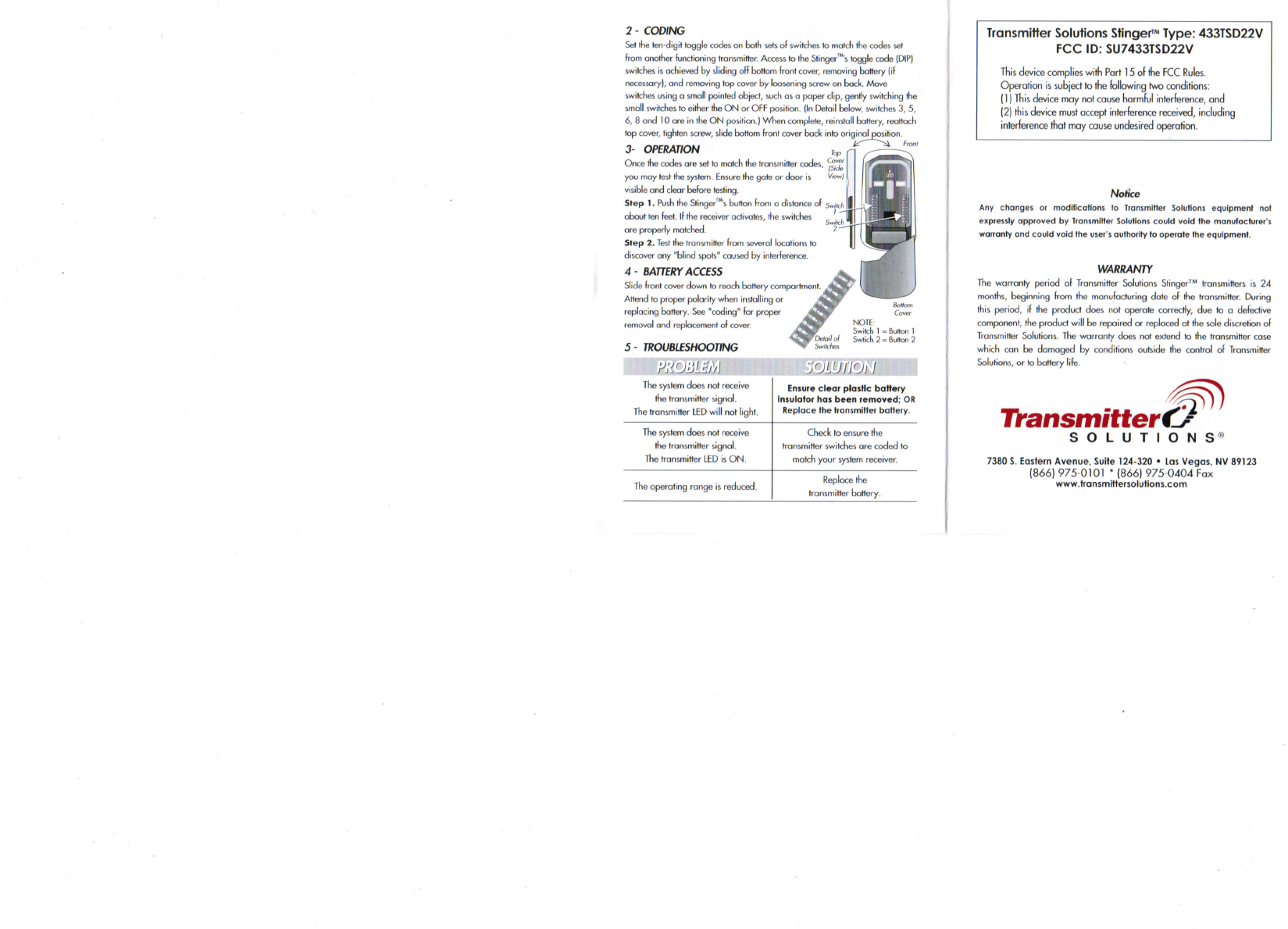 2 - CODING

Set the ten-digit toggle codes on both sets of switches to match the codes set from another functioning transmitter. Access to the Stinger™'s toggle code (DIP) switches is achieved by sliding off bottom front cover, removing battery (if necessary), and removing top cover by loosening screw on back. Move switches using a small pointed object, such as a paper clip, gently switching the small switches to either the ON or OFF position. (In Detail below, switches 3, 5, 6, 8 and 10 are in the ON position.) When complete, reinstall battery, reattach top cover, tighten screw, slide bottom front cover back into original position.

3- OPERATION

Once the codes are set to match the transmitter codes, you may test the system. Ensure the gate or door is visible and clear before testing.

Step 1. Push the Stinger™'s button from a distance of about ten feet. If the receiver activates, the switches are properly matched.

Step 2. Test the transmitter from several locations to discover any "blind spots" caused by interference.

4 - BATTERY ACCESS

Slide front cover down to reach battery compartment. Attend to proper polarity when installing or replacing battery. See "coding" for proper removal and replacement of cover.

Front
Top Cover (Side View)
LED
Switch 1
Switch 2
Bottom Cover
Detail of Switches
NOTE:
Switch 1 = Button 1
Switch 2 = Button 2

5 - TROUBLESHOOTING

| PROBLEM | SOLUTION |
|---|---|
| The system does not receive the transmitter signal. The transmitter LED will not light. | Ensure clear plastic battery insulator has been removed; OR Replace the transmitter battery. |
| The system does not receive the transmitter signal. The transmitter LED is ON. | Check to ensure the transmitter switches are coded to match your system receiver. |
| The operating range is reduced. | Replace the transmitter battery. |

Transmitter Solutions Stinger™ Type: 433TSD22V
FCC ID: SU7433TSD22V

This device complies with Part 15 of the FCC Rules. Operation is subject to the following two conditions: (1) This device may not cause harmful interference, and (2) this device must accept interference received, including interference that may cause undesired operation.

Notice

Any changes or modifications to Transmitter Solutions equipment not expressly approved by Transmitter Solutions could void the manufacturer's warranty and could void the user's authority to operate the equipment.

WARRANTY

The warranty period of Transmitter Solutions Stinger™ transmitters is 24 months, beginning from the manufacturing date of the transmitter. During this period, if the product does not operate correctly, due to a defective component, the product will be repaired or replaced at the sole discretion of Transmitter Solutions. The warranty does not extend to the transmitter case which can be damaged by conditions outside the control of Transmitter Solutions, or to battery life.

Transmitter SOLUTIONS®

7380 S. Eastern Avenue, Suite 124-320 • Las Vegas, NV 89123
(866) 975-0101 • (866) 975-0404 Fax
www.transmittersolutions.com